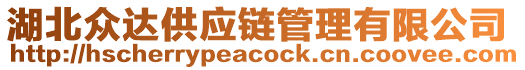 湖北众达供应链管理有限公司
http://hscherrypeacock.cn.coovee.com